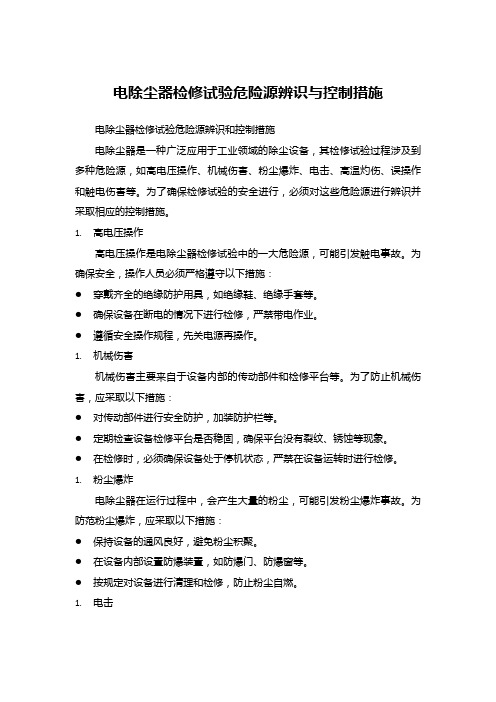 电除尘器检修试验危险源辨识与控制措施

电除尘器检修试验危险源辨识和控制措施

电除尘器是一种广泛应用于工业领域的除尘设备，其检修试验过程涉及到多种危险源，如高电压操作、机械伤害、粉尘爆炸、电击、高温灼伤、误操作和触电伤害等。为了确保检修试验的安全进行，必须对这些危险源进行辨识并采取相应的控制措施。

1. 高电压操作

高电压操作是电除尘器检修试验中的一大危险源，可能引发触电事故。为确保安全，操作人员必须严格遵守以下措施：

● 穿戴齐全的绝缘防护用具，如绝缘鞋、绝缘手套等。

● 确保设备在断电的情况下进行检修，严禁带电作业。

● 遵循安全操作规程，先关电源再操作。

1. 机械伤害

机械伤害主要来自于设备内部的传动部件和检修平台等。为了防止机械伤害，应采取以下措施：

● 对传动部件进行安全防护，加装防护栏等。

● 定期检查设备检修平台是否稳固，确保平台没有裂纹、锈蚀等现象。

● 在检修时，必须确保设备处于停机状态，严禁在设备运转时进行检修。

1. 粉尘爆炸

电除尘器在运行过程中，会产生大量的粉尘，可能引发粉尘爆炸事故。为防范粉尘爆炸，应采取以下措施：

● 保持设备的通风良好，避免粉尘积聚。

● 在设备内部设置防爆装置，如防爆门、防爆窗等。

● 按规定对设备进行清理和检修，防止粉尘自燃。

1. 电击